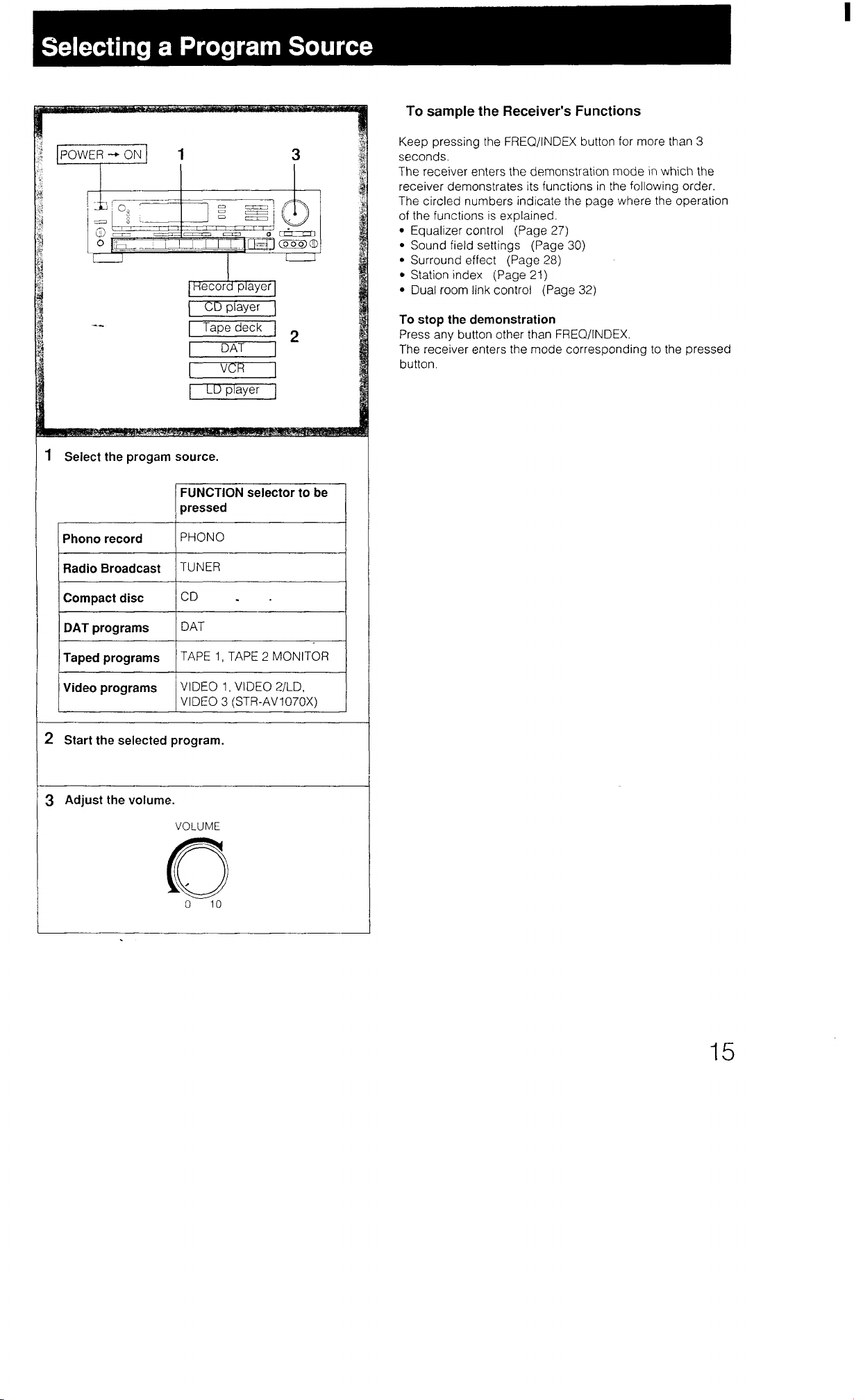 Selecting a Program Source

POWER → ON
1
3

Record player
CD player
Tape deck
DAT
VCR
LD player
2

1 Select the progam source.

|  | FUNCTION selector to be pressed |
|---|---|
| Phono record | PHONO |
| Radio Broadcast | TUNER |
| Compact disc | CD |
| DAT programs | DAT |
| Taped programs | TAPE 1, TAPE 2 MONITOR |
| Video programs | VIDEO 1, VIDEO 2/LD, VIDEO 3 (STR-AV1070X) |

2 Start the selected program.

3 Adjust the volume.

VOLUME
0 10

To sample the Receiver's Functions

Keep pressing the FREQ/INDEX button for more than 3 seconds.
The receiver enters the demonstration mode in which the receiver demonstrates its functions in the following order. The circled numbers indicate the page where the operation of the functions is explained.
• Equalizer control (Page 27)
• Sound field settings (Page 30)
• Surround effect (Page 28)
• Station index (Page 21)
• Dual room link control (Page 32)

To stop the demonstration
Press any button other than FREQ/INDEX.
The receiver enters the mode corresponding to the pressed button.

15